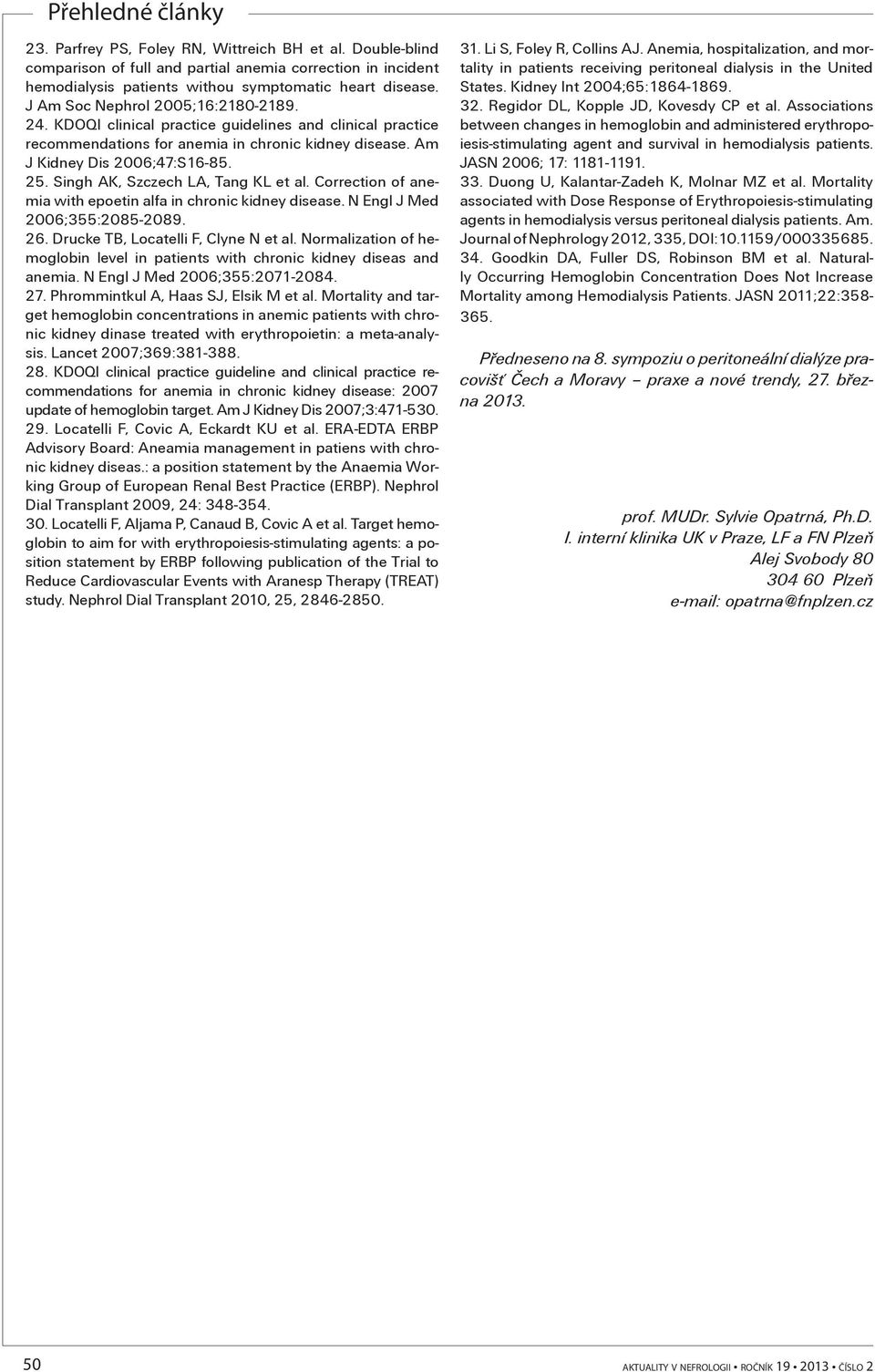 Přehledné články

23. Parfrey PS, Foley RN, Wittreich BH et al. Double-blind comparison of full and partial anemia correction in incident hemodialysis patients withou symptomatic heart disease. J Am Soc Nephrol 2005;16:2180-2189.
24. KDOQI clinical practice guidelines and clinical practice recommendations for anemia in chronic kidney disease. Am J Kidney Dis 2006;47:S16-85.
25. Singh AK, Szczech LA, Tang KL et al. Correction of anemia with epoetin alfa in chronic kidney disease. N Engl J Med 2006;355:2085-2089.
26. Drucke TB, Locatelli F, Clyne N et al. Normalization of hemoglobin level in patients with chronic kidney diseas and anemia. N Engl J Med 2006;355:2071-2084.
27. Phrommintkul A, Haas SJ, Elsik M et al. Mortality and target hemoglobin concentrations in anemic patients with chronic kidney dinase treated with erythropoietin: a meta-analysis. Lancet 2007;369:381-388.
28. KDOQI clinical practice guideline and clinical practice recommendations for anemia in chronic kidney disease: 2007 update of hemoglobin target. Am J Kidney Dis 2007;3:471-530.
29. Locatelli F, Covic A, Eckardt KU et al. ERA-EDTA ERBP Advisory Board: Aneamia management in patiens with chronic kidney diseas.: a position statement by the Anaemia Working Group of European Renal Best Practice (ERBP). Nephrol Dial Transplant 2009, 24: 348-354.
30. Locatelli F, Aljama P, Canaud B, Covic A et al. Target hemoglobin to aim for with erythropoiesis-stimulating agents: a position statement by ERBP following publication of the Trial to Reduce Cardiovascular Events with Aranesp Therapy (TREAT) study. Nephrol Dial Transplant 2010, 25, 2846-2850.

31. Li S, Foley R, Collins AJ. Anemia, hospitalization, and mortality in patients receiving peritoneal dialysis in the United States. Kidney Int 2004;65:1864-1869.
32. Regidor DL, Kopple JD, Kovesdy CP et al. Associations between changes in hemoglobin and administered erythropoiesis-stimulating agent and survival in hemodialysis patients. JASN 2006; 17: 1181-1191.
33. Duong U, Kalantar-Zadeh K, Molnar MZ et al. Mortality associated with Dose Response of Erythropoiesis-stimulating agents in hemodialysis versus peritoneal dialysis patients. Am. Journal of Nephrology 2012, 335, DOI:10.1159/000335685.
34. Goodkin DA, Fuller DS, Robinson BM et al. Naturally Occurring Hemoglobin Concentration Does Not Increase Mortality among Hemodialysis Patients. JASN 2011;22:358-365.

Předneseno na 8. sympoziu o peritoneální dialýze pracovišť Čech a Moravy – praxe a nové trendy, 27. března 2013.

prof. MUDr. Sylvie Opatrná, Ph.D.
I. interní klinika UK v Praze, LF a FN Plzeň
Alej Svobody 80
304 60 Plzeň
e-mail: opatrna@fnplzen.cz

50

AKTUALITY V NEFROLOGII • ROČNÍK 19 • 2013 • ČÍSLO 2